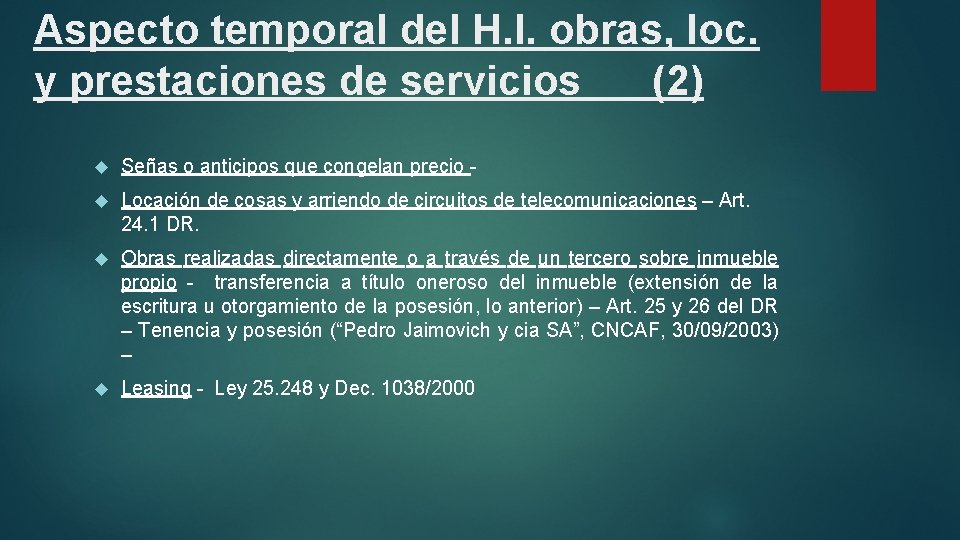 Aspecto temporal del H.I. obras, loc. y prestaciones de servicios (2)

Señas o anticipos que congelan precio -

Locación de cosas y arriendo de circuitos de telecomunicaciones – Art. 24.1 DR.

Obras realizadas directamente o a través de un tercero sobre inmueble propio - transferencia a título oneroso del inmueble (extensión de la escritura u otorgamiento de la posesión, lo anterior) – Art. 25 y 26 del DR – Tenencia y posesión (“Pedro Jaimovich y cia SA”, CNCAF, 30/09/2003) –

Leasing - Ley 25.248 y Dec. 1038/2000